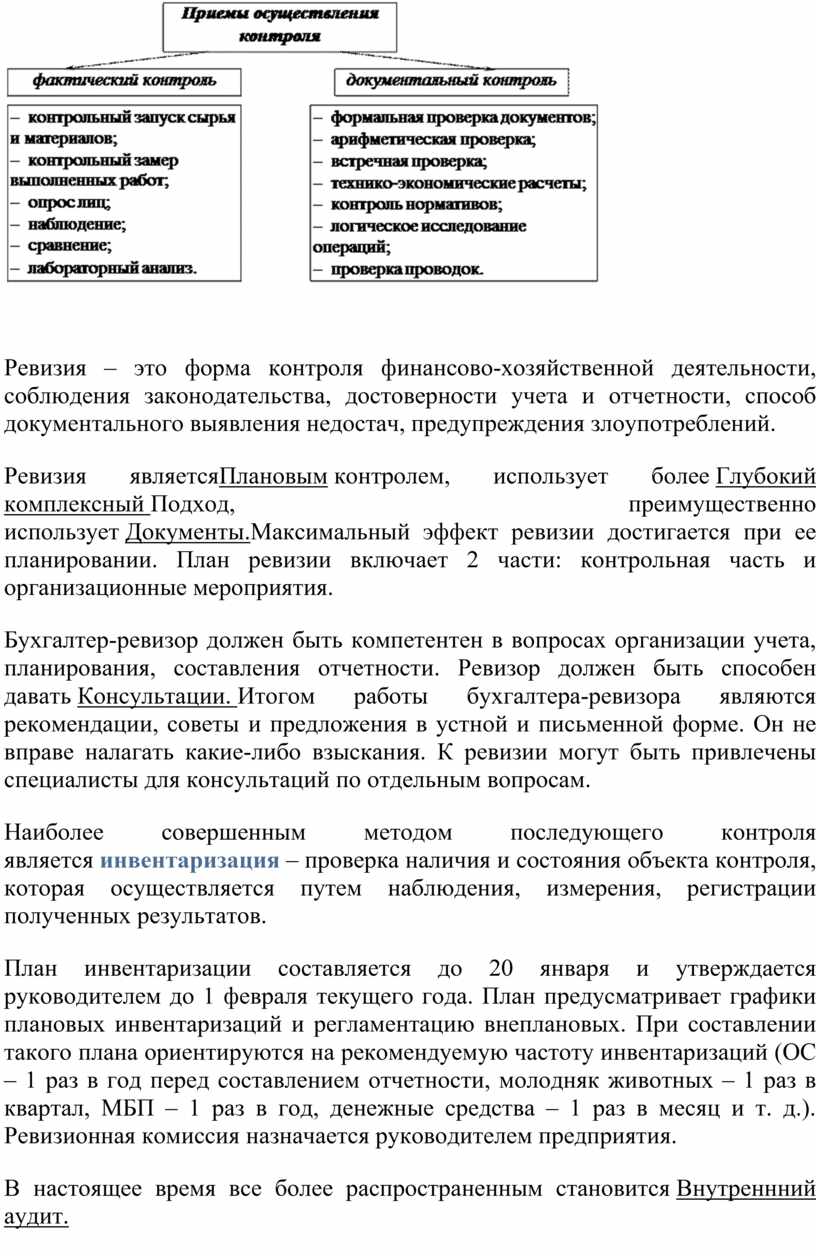 Приемы осуществления контроля

фактический контроль

– контрольный запуск сырья и материалов;
– контрольный замер выполненных работ;
– опрос лиц;
– наблюдение;
– сравнение;
– лабораторный анализ.

документальный контроль

– формальная проверка документов;
– арифметическая проверка;
– встречная проверка;
– технико-экономические расчеты;
– контроль нормативов;
– логическое исследование операций;
– проверка проводок.

Ревизия – это форма контроля финансово-хозяйственной деятельности, соблюдения законодательства, достоверности учета и отчетности, способ документального выявления недостач, предупреждения злоупотреблений.

Ревизия являетсяПлановым контролем, использует более Глубокий комплексный Подход, преимущественно использует Документы.Максимальный эффект ревизии достигается при ее планировании. План ревизии включает 2 части: контрольная часть и организационные мероприятия.

Бухгалтер-ревизор должен быть компетентен в вопросах организации учета, планирования, составления отчетности. Ревизор должен быть способен давать Консультации. Итогом работы бухгалтера-ревизора являются рекомендации, советы и предложения в устной и письменной форме. Он не вправе налагать какие-либо взыскания. К ревизии могут быть привлечены специалисты для консультаций по отдельным вопросам.

Наиболее совершенным методом последующего контроля является инвентаризация – проверка наличия и состояния объекта контроля, которая осуществляется путем наблюдения, измерения, регистрации полученных результатов.

План инвентаризации составляется до 20 января и утверждается руководителем до 1 февраля текущего года. План предусматривает графики плановых инвентаризаций и регламентацию внеплановых. При составлении такого плана ориентируются на рекомендуемую частоту инвентаризаций (ОС – 1 раз в год перед составлением отчетности, молодняк животных – 1 раз в квартал, МБП – 1 раз в год, денежные средства – 1 раз в месяц и т. д.). Ревизионная комиссия назначается руководителем предприятия.

В настоящее время все более распространенным становится Внутреннний аудит.